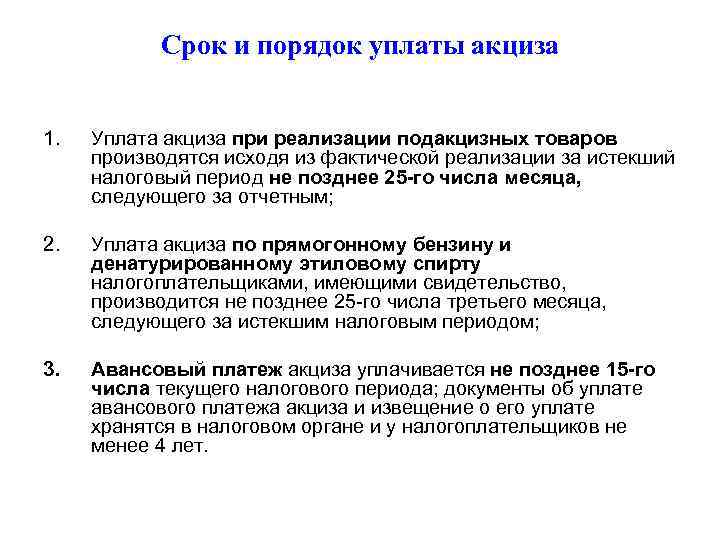 Срок и порядок уплаты акциза

1. Уплата акциза при реализации подакцизных товаров производятся исходя из фактической реализации за истекший налоговый период не позднее 25-го числа месяца, следующего за отчетным;

2. Уплата акциза по прямогонному бензину и денатурированному этиловому спирту налогоплательщиками, имеющими свидетельство, производится не позднее 25-го числа третьего месяца, следующего за истекшим налоговым периодом;

3. Авансовый платеж акциза уплачивается не позднее 15-го числа текущего налогового периода; документы об уплате авансового платежа акциза и извещение о его уплате хранятся в налоговом органе и у налогоплательщиков не менее 4 лет.